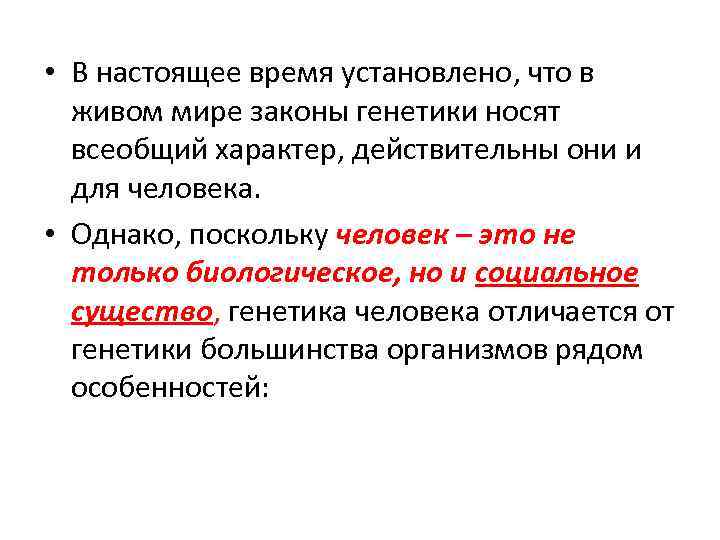 • В настоящее время установлено, что в живом мире законы генетики носят всеобщий характер, действительны они и для человека.

• Однако, поскольку человек – это не только биологическое, но и социальное существо, генетика человека отличается от генетики большинства организмов рядом особенностей: